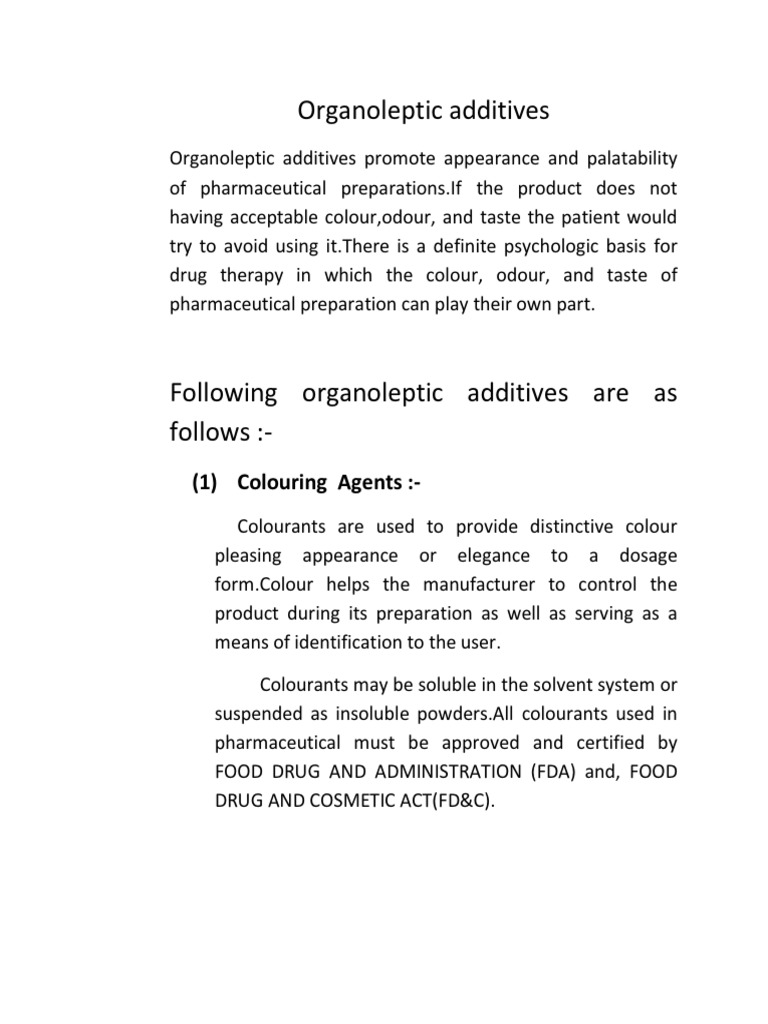 Organoleptic additives

Organoleptic additives promote appearance and palatability of pharmaceutical preparations.If the product does not having acceptable colour,odour, and taste the patient would try to avoid using it.There is a definite psychologic basis for drug therapy in which the colour, odour, and taste of pharmaceutical preparation can play their own part.

Following organoleptic additives are as follows :-

(1) Colouring Agents :-

Colourants are used to provide distinctive colour pleasing appearance or elegance to a dosage form.Colour helps the manufacturer to control the product during its preparation as well as serving as a means of identification to the user.

Colourants may be soluble in the solvent system or suspended as insoluble powders.All colourants used in pharmaceutical must be approved and certified by FOOD DRUG AND ADMINISTRATION (FDA) and, FOOD DRUG AND COSMETIC ACT(FD&C).